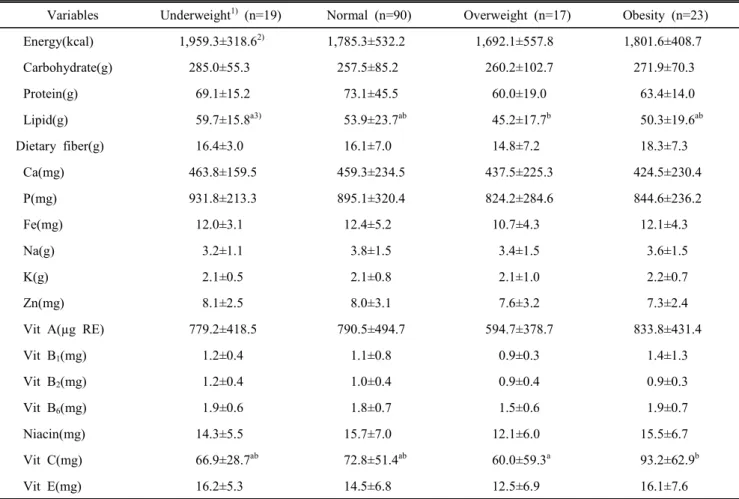 | Variables | Underweight$^{1)}$ (n=19) | Normal (n=90) | Overweight (n=17) | Obesity (n=23) |
|---|---|---|---|---|
| Energy(kcal) | 1,959.3±318.6$^{2)}$ | 1,785.3±532.2 | 1,692.1±557.8 | 1,801.6±408.7 |
| Carbohydrate(g) | 285.0±55.3 | 257.5±85.2 | 260.2±102.7 | 271.9±70.3 |
| Protein(g) | 69.1±15.2 | 73.1±45.5 | 60.0±19.0 | 63.4±14.0 |
| Lipid(g) | 59.7±15.8$^{a3)}$ | 53.9±23.7$^{ab}$ | 45.2±17.7$^{b}$ | 50.3±19.6$^{ab}$ |
| Dietary fiber(g) | 16.4±3.0 | 16.1±7.0 | 14.8±7.2 | 18.3±7.3 |
| Ca(mg) | 463.8±159.5 | 459.3±234.5 | 437.5±225.3 | 424.5±230.4 |
| P(mg) | 931.8±213.3 | 895.1±320.4 | 824.2±284.6 | 844.6±236.2 |
| Fe(mg) | 12.0±3.1 | 12.4±5.2 | 10.7±4.3 | 12.1±4.3 |
| Na(g) | 3.2±1.1 | 3.8±1.5 | 3.4±1.5 | 3.6±1.5 |
| K(g) | 2.1±0.5 | 2.1±0.8 | 2.1±1.0 | 2.2±0.7 |
| Zn(mg) | 8.1±2.5 | 8.0±3.1 | 7.6±3.2 | 7.3±2.4 |
| Vit A(μg RE) | 779.2±418.5 | 790.5±494.7 | 594.7±378.7 | 833.8±431.4 |
| Vit $B_1$(mg) | 1.2±0.4 | 1.1±0.8 | 0.9±0.3 | 1.4±1.3 |
| Vit $B_2$(mg) | 1.2±0.4 | 1.0±0.4 | 0.9±0.4 | 0.9±0.3 |
| Vit $B_6$(mg) | 1.9±0.6 | 1.8±0.7 | 1.5±0.6 | 1.9±0.7 |
| Niacin(mg) | 14.3±5.5 | 15.7±7.0 | 12.1±6.0 | 15.5±6.7 |
| Vit C(mg) | 66.9±28.7$^{ab}$ | 72.8±51.4$^{ab}$ | 60.0±59.3$^{a}$ | 93.2±62.9$^{b}$ |
| Vit E(mg) | 16.2±5.3 | 14.5±6.8 | 12.5±6.9 | 16.1±7.6 |